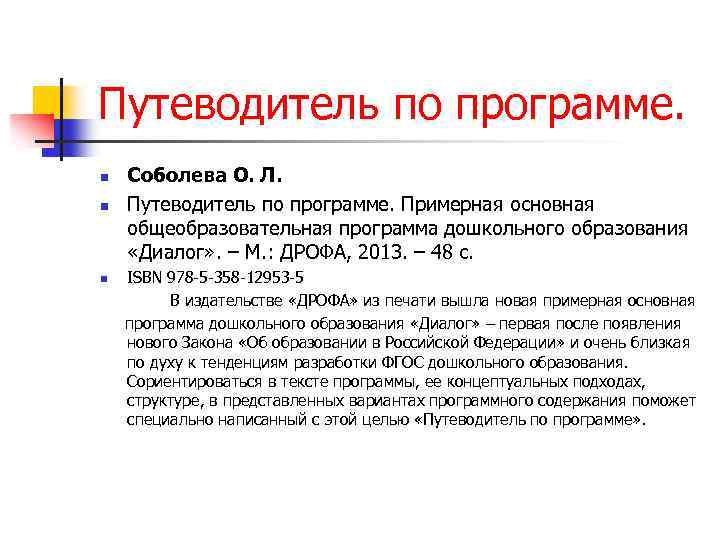 Путеводитель по программе.

Соболева О. Л.

Путеводитель по программе. Примерная основная общеобразовательная программа дошкольного образования «Диалог». – М.: ДРОФА, 2013. – 48 с.

ISBN 978-5-358-12953-5

В издательстве «ДРОФА» из печати вышла новая примерная основная программа дошкольного образования «Диалог» – первая после появления нового Закона «Об образовании в Российской Федерации» и очень близкая по духу к тенденциям разработки ФГОС дошкольного образования. Сориентироваться в тексте программы, ее концептуальных подходах, структуре, в представленных вариантах программного содержания поможет специально написанный с этой целью «Путеводитель по программе».